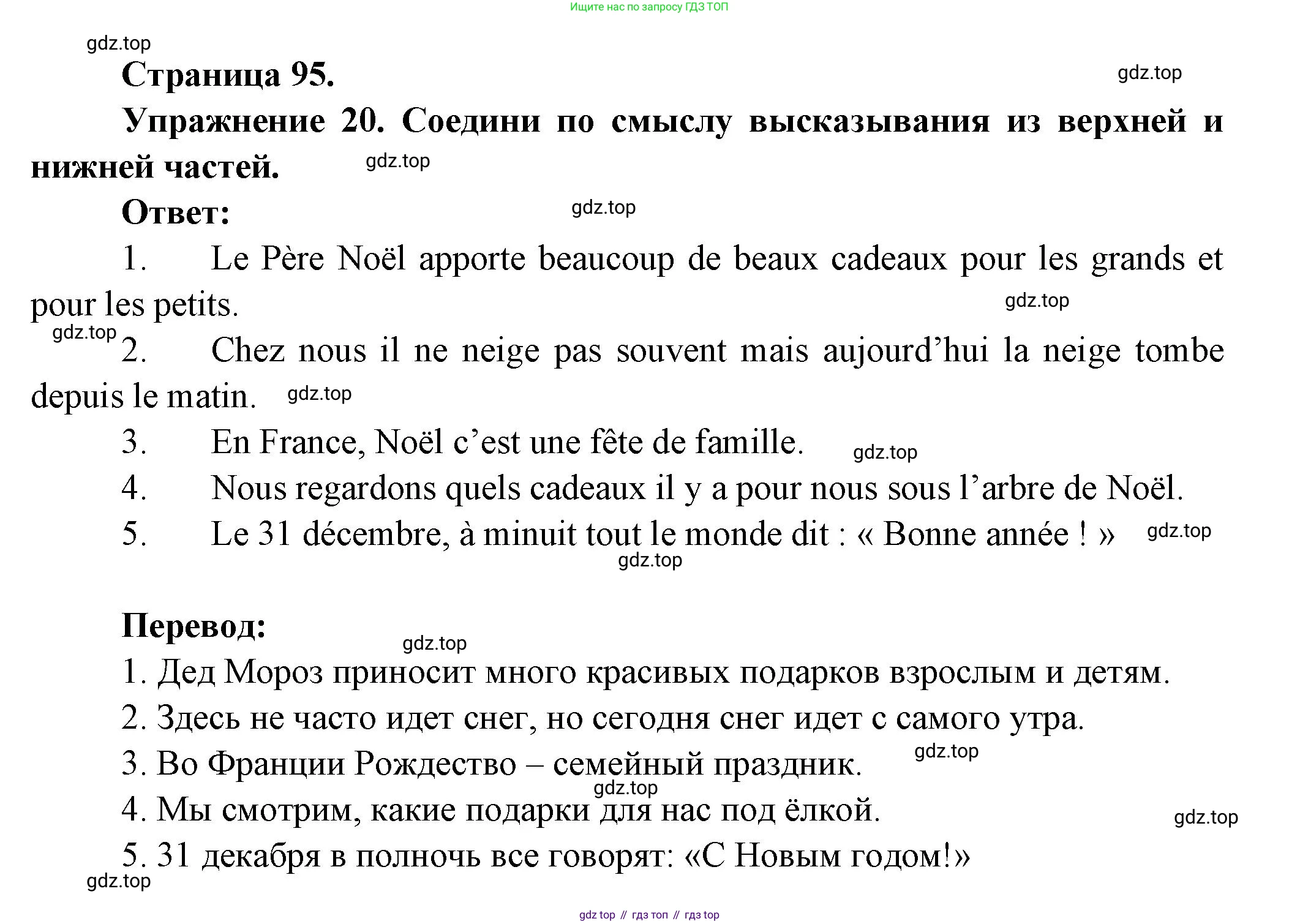 Ищите нас по запросу ГДЗ ТОП

gdz.top

Страница 95.

gdz.top

Упражнение 20. Соедини по смыслу высказывания из верхней и нижней частей.

gdz.top

Ответ:

gdz.top

1. Le Père Noël apporte beaucoup de beaux cadeaux pour les grands et pour les petits.

gdz.top

gdz.top

2. Chez nous il ne neige pas souvent mais aujourd’hui la neige tombe depuis le matin.

gdz.top

3. En France, Noël c’est une fête de famille.

gdz.top

4. Nous regardons quels cadeaux il y a pour nous sous l’arbre de Noël.

5. Le 31 décembre, à minuit tout le monde dit : « Bonne année ! »

gdz.top

gdz.top

Перевод:

gdz.top

1. Дед Мороз приносит много красивых подарков взрослым и детям.

2. Здесь не часто идет снег, но сегодня снег идет с самого утра.

3. Во Франции Рождество – семейный праздник.

gdz.top

gdz.top

4. Мы смотрим, какие подарки для нас под ёлкой.

gdz.top

5. 31 декабря в полночь все говорят: «С Новым годом!»

gdz.top

gdz top // гдз топ // гдз top